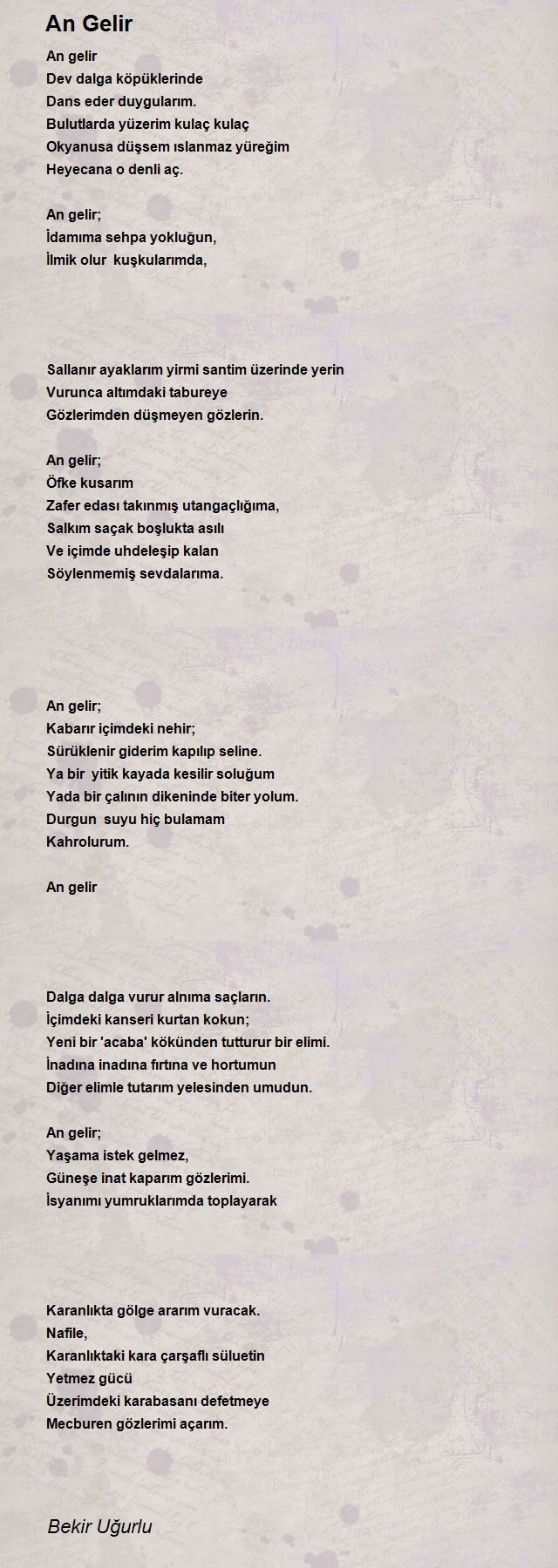 An Gelir

An gelir
Dev dalga köpüklerinde
Dans eder duygularım.
Bulutlarda yüzerim kulaç kulaç
Okyanusa düşsem ıslanmaz yüreğim
Heyecana o denli aç.

An gelir;
İdamıma sehpa yokluğun,
İlmik olur kuşkularımda,

Sallanır ayaklarım yirmi santim üzerinde yerin
Vurunca altımdaki tabureye
Gözlerimden düşmeyen gözlerin.

An gelir;
Öfke kusarım
Zafer edası takınmış utangaçlığıma,
Salkım saçak boşlukta asılı
Ve içimde uhdeleşip kalan
Söylenmemiş sevdalarıma.

An gelir;
Kabarır içimdeki nehir;
Sürüklenir giderim kapılıp seline.
Ya bir yitik kayada kesilir soluğum
Yada bir çalının dikeninde biter yolum.
Durgun suyu hiç bulamam
Kahrolurum.

An gelir

Dalga dalga vurur alnıma saçların.
İçimdeki kanseri kurtan kokun;
Yeni bir 'acaba' kökünden tutturur bir elimi.
İnadına inadına fırtına ve hortumun
Diğer elimle tutarım yelesinden umudun.

An gelir;
Yaşama istek gelmez,
Güneşe inat kaparım gözlerimi.
İsyanımı yumruklarımda toplayarak

Karanlıkta gölge ararım vuracak.
Nafile,
Karanlıktaki kara çarşaflı süluetin
Yetmez gücü
Üzerimdeki karabasanı defetmeye
Mecburen gözlerimi açarım.

Bekir Uğurlu